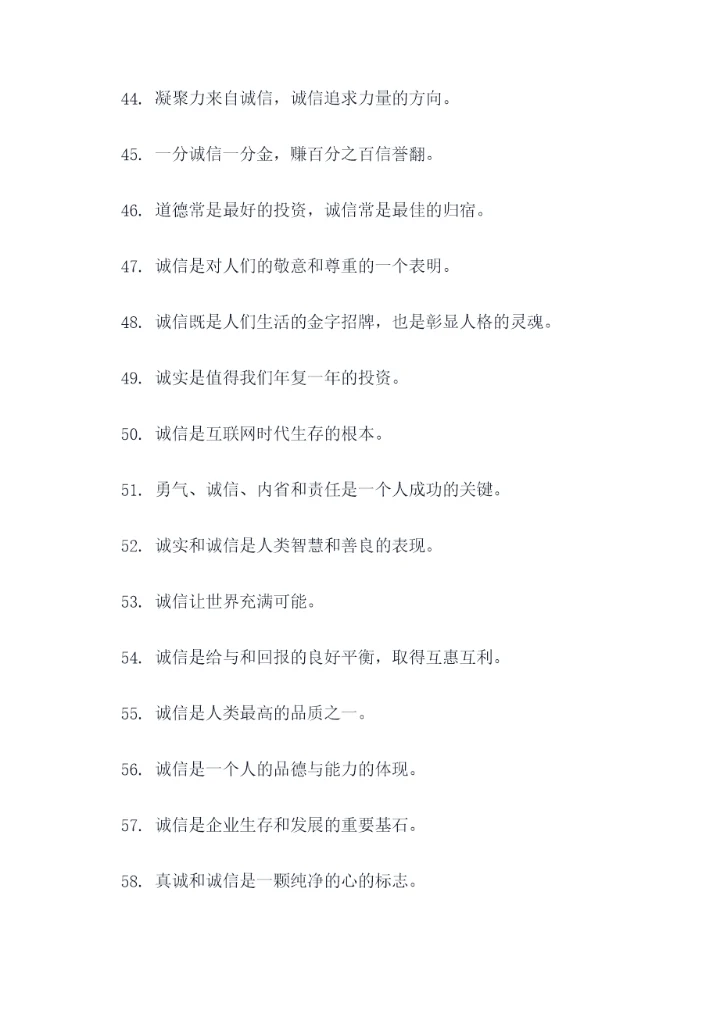 44. 凝聚力来自诚信，诚信追求力量的方向。

45. 一分诚信一分金，赚百分之百信誉翻。

46. 道德常是最好的投资，诚信常是最佳的归宿。

47. 诚信是对人们的敬意和尊重的一个表明。

48. 诚信既是人们生活的金字招牌，也是彰显人格的灵魂。

49. 诚实是值得我们年复一年的投资。

50. 诚信是互联网时代生存的根本。

51. 勇气、诚信、内省和责任是一个人成功的关键。

52. 诚实和诚信是人类智慧和善良的表现。

53. 诚信让世界充满可能。

54. 诚信是给与和回报的良好平衡，取得互惠互利。

55. 诚信是人类最高的品质之一。

56. 诚信是一个人的品德与能力的体现。

57. 诚信是企业生存和发展的重要基石。

58. 真诚和诚信是一颗纯净的心的标志。